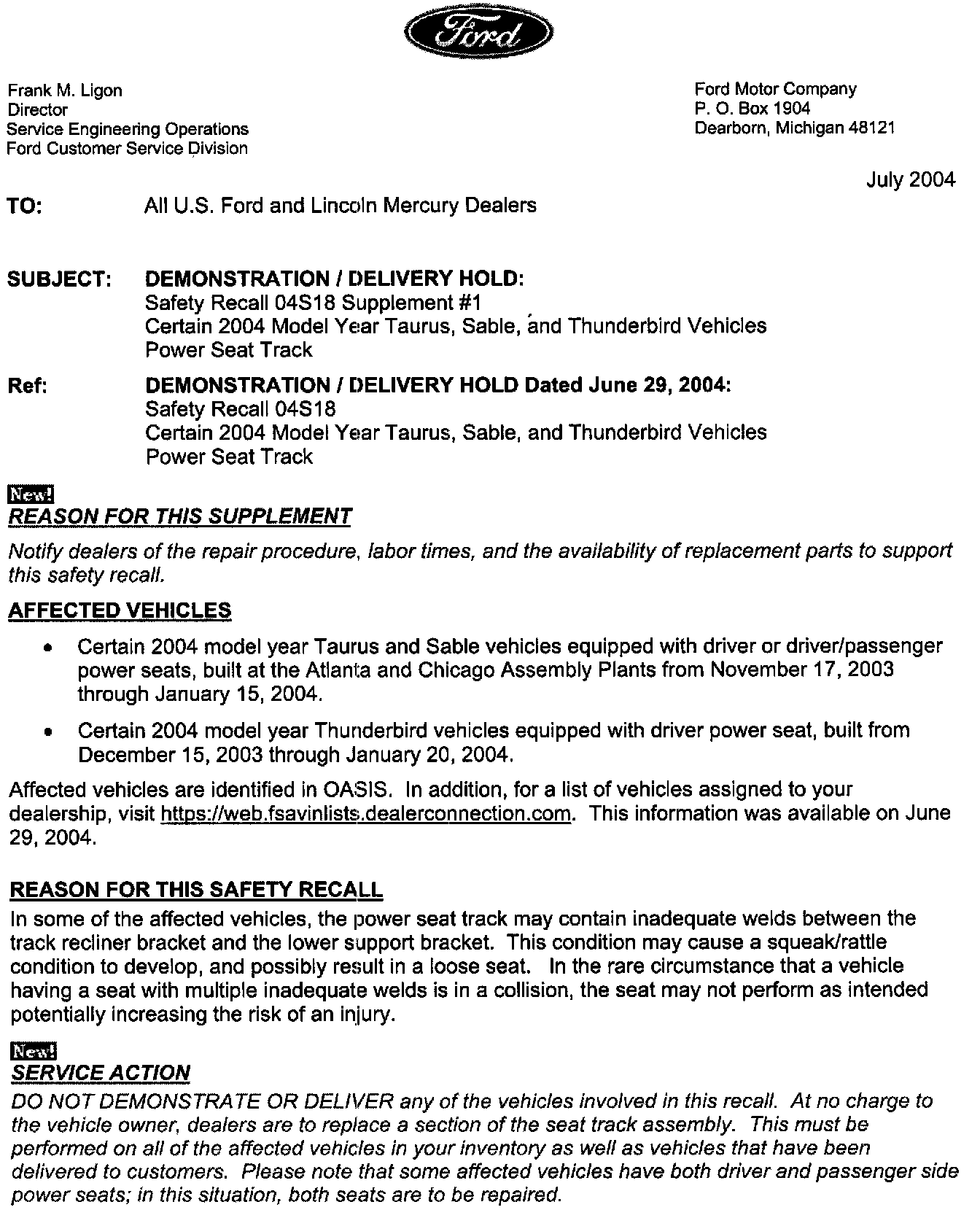 Ford

Frank M. Ligon
Director
Service Engineering Operations
Ford Customer Service Division

Ford Motor Company
P. O. Box 1904
Dearborn, Michigan 48121

July 2004

TO: All U.S. Ford and Lincoln Mercury Dealers

SUBJECT: DEMONSTRATION / DELIVERY HOLD:
Safety Recall 04S18 Supplement #1
Certain 2004 Model Year Taurus, Sable, and Thunderbird Vehicles
Power Seat Track

Ref: DEMONSTRATION / DELIVERY HOLD Dated June 29, 2004:
Safety Recall 04S18
Certain 2004 Model Year Taurus, Sable, and Thunderbird Vehicles
Power Seat Track

New!
REASON FOR THIS SUPPLEMENT
Notify dealers of the repair procedure, labor times, and the availability of replacement parts to support this safety recall.

AFFECTED VEHICLES
• Certain 2004 model year Taurus and Sable vehicles equipped with driver or driver/passenger power seats, built at the Atlanta and Chicago Assembly Plants from November 17, 2003 through January 15, 2004.
• Certain 2004 model year Thunderbird vehicles equipped with driver power seat, built from December 15, 2003 through January 20, 2004.

Affected vehicles are identified in OASIS. In addition, for a list of vehicles assigned to your dealership, visit https://web.fsavinlists.dealerconnection.com. This information was available on June 29, 2004.

REASON FOR THIS SAFETY RECALL
In some of the affected vehicles, the power seat track may contain inadequate welds between the track recliner bracket and the lower support bracket. This condition may cause a squeak/rattle condition to develop, and possibly result in a loose seat. In the rare circumstance that a vehicle having a seat with multiple inadequate welds is in a collision, the seat may not perform as intended potentially increasing the risk of an injury.

New!
SERVICE ACTION
DO NOT DEMONSTRATE OR DELIVER any of the vehicles involved in this recall. At no charge to the vehicle owner, dealers are to replace a section of the seat track assembly. This must be performed on all of the affected vehicles in your inventory as well as vehicles that have been delivered to customers. Please note that some affected vehicles have both driver and passenger side power seats; in this situation, both seats are to be repaired.